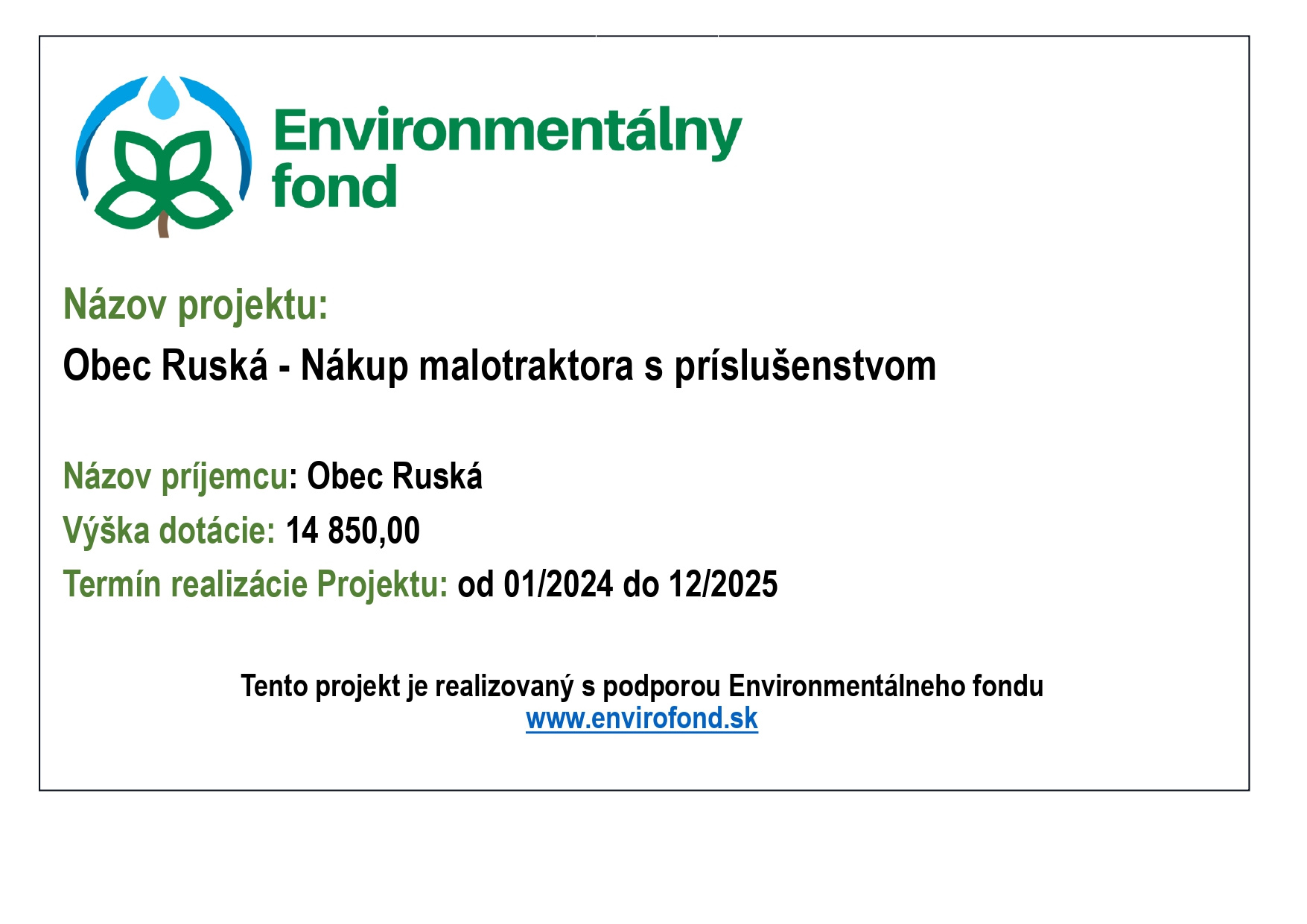 Environmentálny
fond

Názov projektu:

Obec Ruská - Nákup malotraktora s príslušenstvom

Názov príjemcu: Obec Ruská
Výška dotácie: 14 850,00
Termín realizácie Projektu: od 01/2024 do 12/2025

Tento projekt je realizovaný s podporou Environmentálneho fondu
www.envirofond.sk